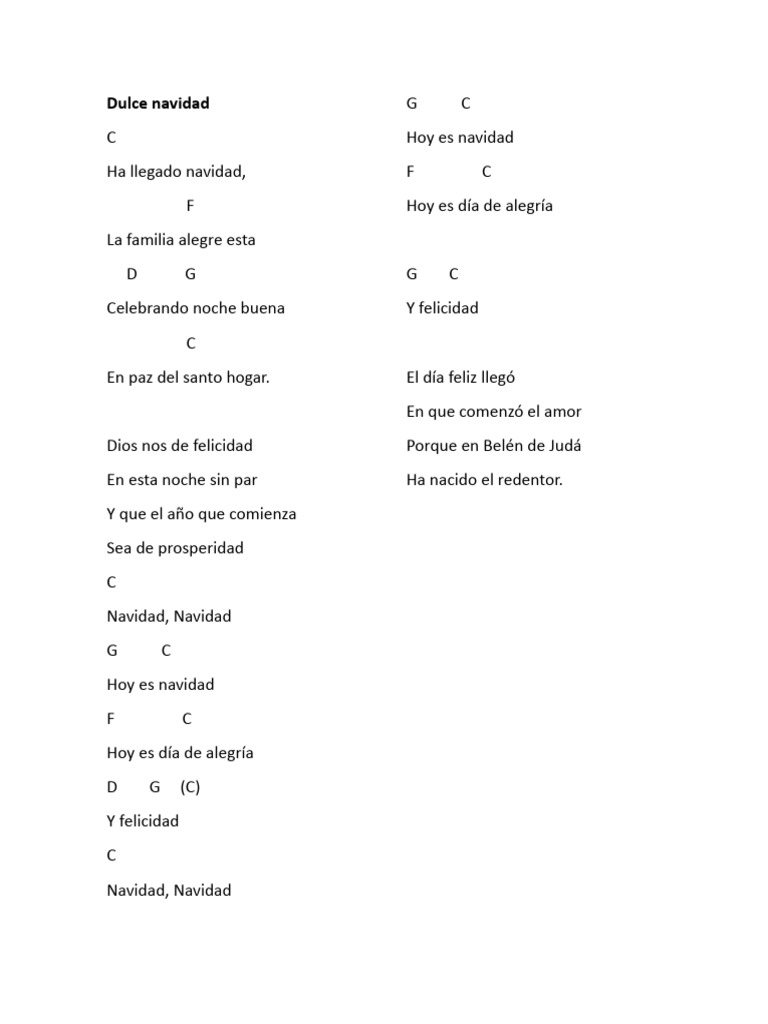 Dulce navidad

C

Ha llegado navidad,

F

La familia alegre esta

D G

Celebrando noche buena

C

En paz del santo hogar.

Dios nos de felicidad

En esta noche sin par

Y que el año que comienza

Sea de prosperidad

C

Navidad, Navidad

G C

Hoy es navidad

F C

Hoy es día de alegría

D G (C)

Y felicidad

C

Navidad, Navidad

G C

Hoy es navidad

F C

Hoy es día de alegría

G C

Y felicidad

El día feliz llegó

En que comenzó el amor

Porque en Belén de Judá

Ha nacido el redentor.